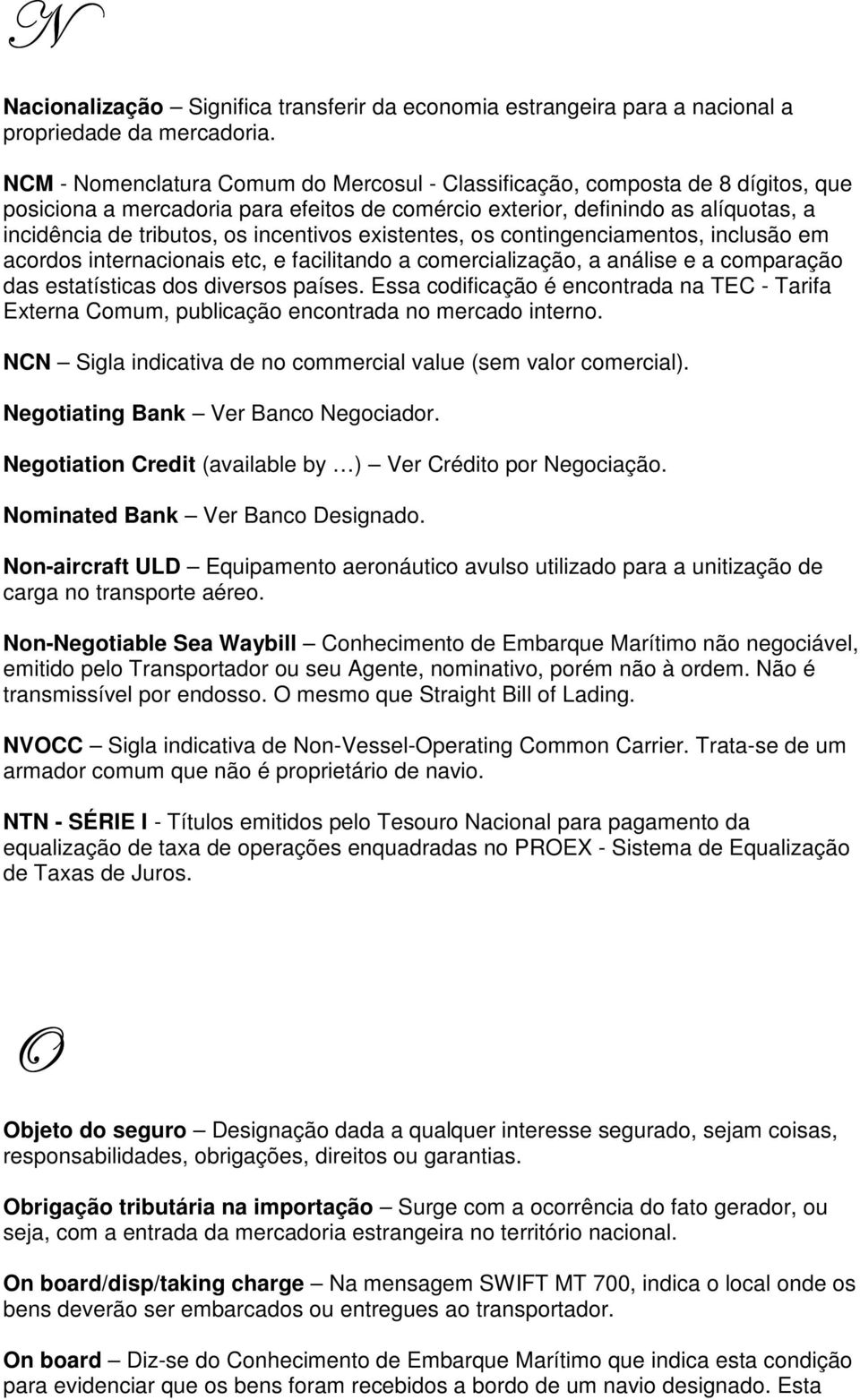 N

Nacionalização – Significa transferir da economia estrangeira para a nacional a propriedade da mercadoria.

NCM - Nomenclatura Comum do Mercosul - Classificação, composta de 8 dígitos, que posiciona a mercadoria para efeitos de comércio exterior, definindo as alíquotas, a incidência de tributos, os incentivos existentes, os contingenciamentos, inclusão em acordos internacionais etc, e facilitando a comercialização, a análise e a comparação das estatísticas dos diversos países. Essa codificação é encontrada na TEC - Tarifa Externa Comum, publicação encontrada no mercado interno.

NCN – Sigla indicativa de no commercial value (sem valor comercial).

Negotiating Bank – Ver Banco Negociador.

Negotiation Credit (available by …) – Ver Crédito por Negociação.

Nominated Bank – Ver Banco Designado.

Non-aircraft ULD – Equipamento aeronáutico avulso utilizado para a unitização de carga no transporte aéreo.

Non-Negotiable Sea Waybill – Conhecimento de Embarque Marítimo não negociável, emitido pelo Transportador ou seu Agente, nominativo, porém não à ordem. Não é transmissível por endosso. O mesmo que Straight Bill of Lading.

NVOCC – Sigla indicativa de Non-Vessel-Operating Common Carrier. Trata-se de um armador comum que não é proprietário de navio.

NTN - SÉRIE I - Títulos emitidos pelo Tesouro Nacional para pagamento da equalização de taxa de operações enquadradas no PROEX - Sistema de Equalização de Taxas de Juros.

O

Objeto do seguro – Designação dada a qualquer interesse segurado, sejam coisas, responsabilidades, obrigações, direitos ou garantias.

Obrigação tributária na importação – Surge com a ocorrência do fato gerador, ou seja, com a entrada da mercadoria estrangeira no território nacional.

On board/disp/taking charge – Na mensagem SWIFT MT 700, indica o local onde os bens deverão ser embarcados ou entregues ao transportador.

On board – Diz-se do Conhecimento de Embarque Marítimo que indica esta condição para evidenciar que os bens foram recebidos a bordo de um navio designado. Esta